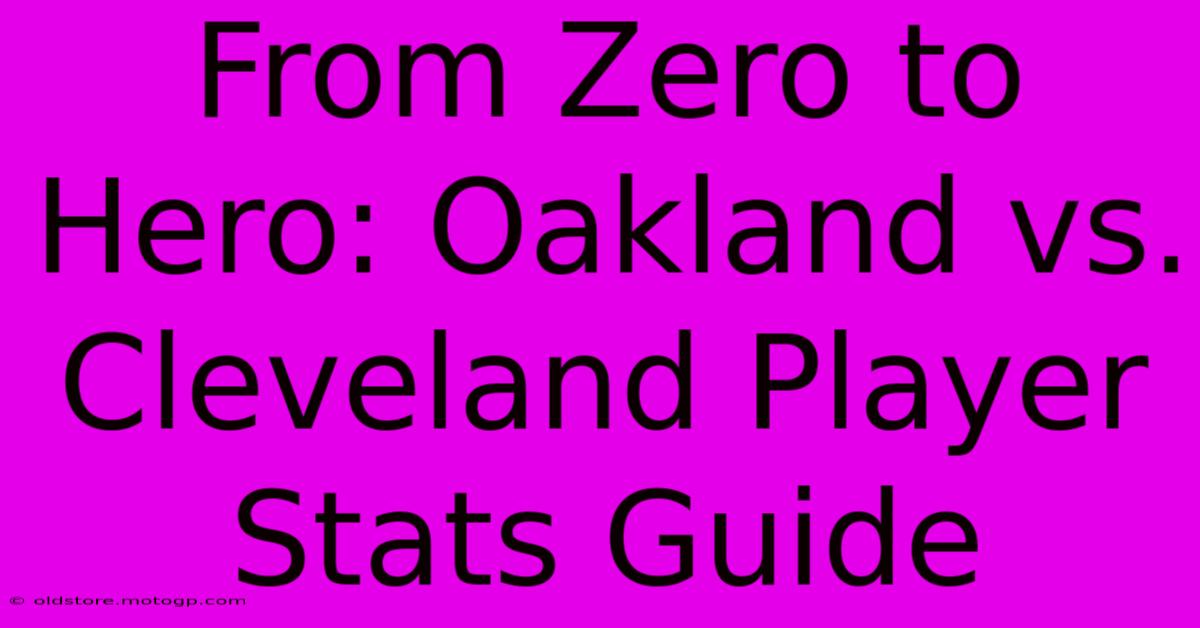 From Zero to Hero: Oakland vs. Cleveland Player Stats Guide

© oldstore.motogp.com